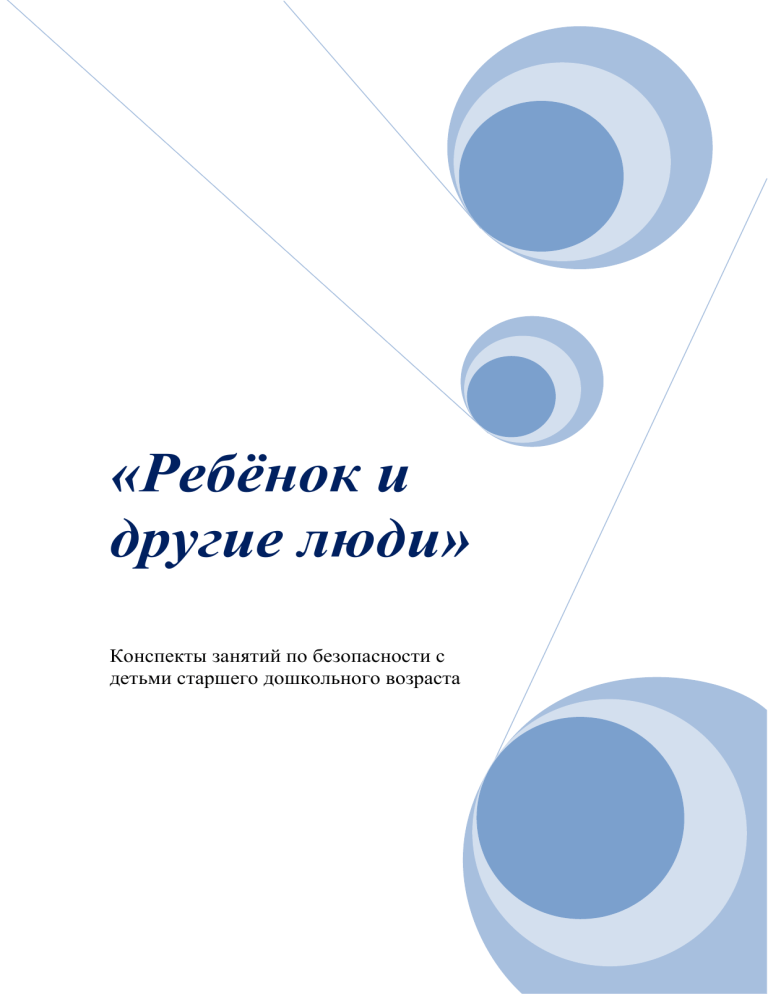 «Ребёнок и другие люди»

Конспекты занятий по безопасности с детьми старшего дошкольного возраста